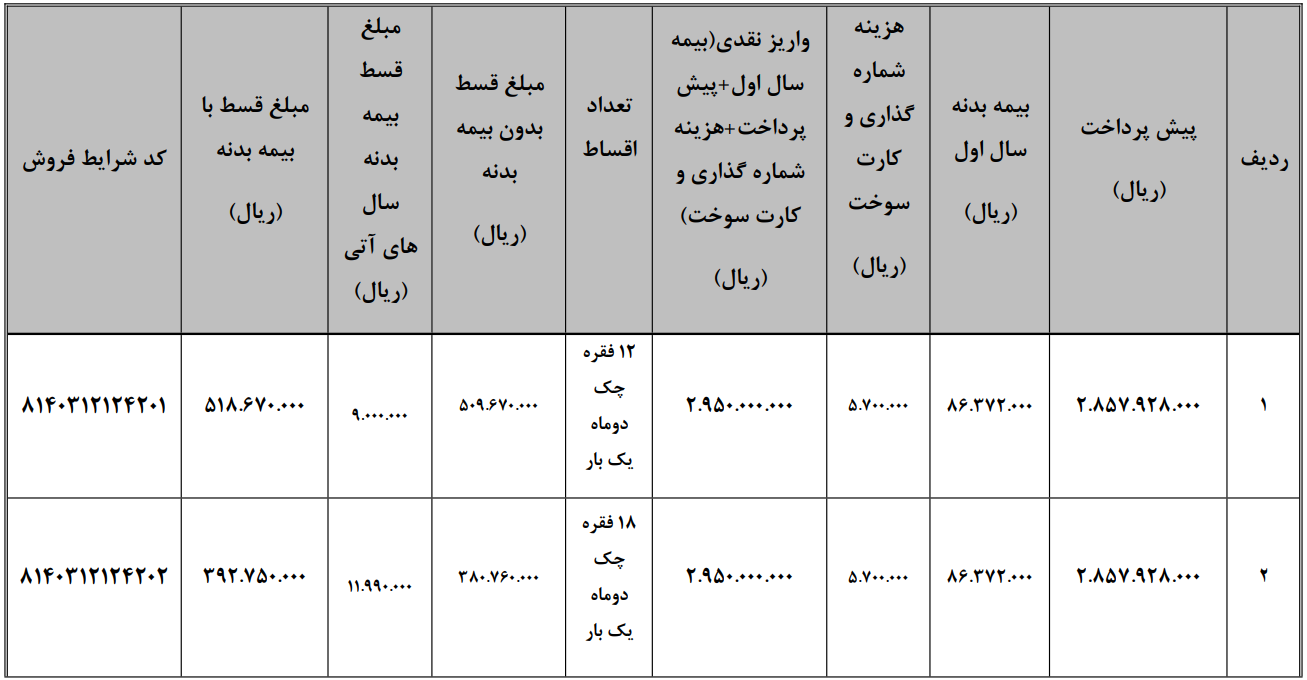 | ردیف | پیش پرداخت (ریال) | بیمه بدنه سال اول (ریال) | هزینه شماره گذاری و کارت سوخت (ریال) | واریز نقدی(بیمه سال اول+پیش پرداخت+هزینه شماره گذاری و کارت سوخت) (ریال) | تعداد اقساط | مبلغ قسط بدون بیمه بدنه (ریال) | مبلغ قسط بیمه بدنه سال های آتی (ریال) | مبلغ قسط با بیمه بدنه (ریال) | کد شرایط فروش |
|---|---|---|---|---|---|---|---|---|---|
| ۱ | ۲.۸۵۷.۹۲۸.۰۰۰ | ۸۶.۳۷۲.۰۰۰ | ۵.۷۰۰.۰۰۰ | ۲.۹۵۰.۰۰۰.۰۰۰ | ۱۲ فقره چک دوماه یک بار | ۵۰۹.۶۷۰.۰۰۰ | ۹.۰۰۰.۰۰۰ | ۵۱۸.۶۷۰.۰۰۰ | ۸۱۴۰۳۱۲۱۲۴۲۰۱ |
| ۲ | ۲.۸۵۷.۹۲۸.۰۰۰ | ۸۶.۳۷۲.۰۰۰ | ۵.۷۰۰.۰۰۰ | ۲.۹۵۰.۰۰۰.۰۰۰ | ۱۸ فقره چک دوماه یک بار | ۳۸۰.۷۶۰.۰۰۰ | ۱۱.۹۹۰.۰۰۰ | ۳۹۲.۷۵۰.۰۰۰ | ۸۱۴۰۳۱۲۱۲۴۲۰۲ |